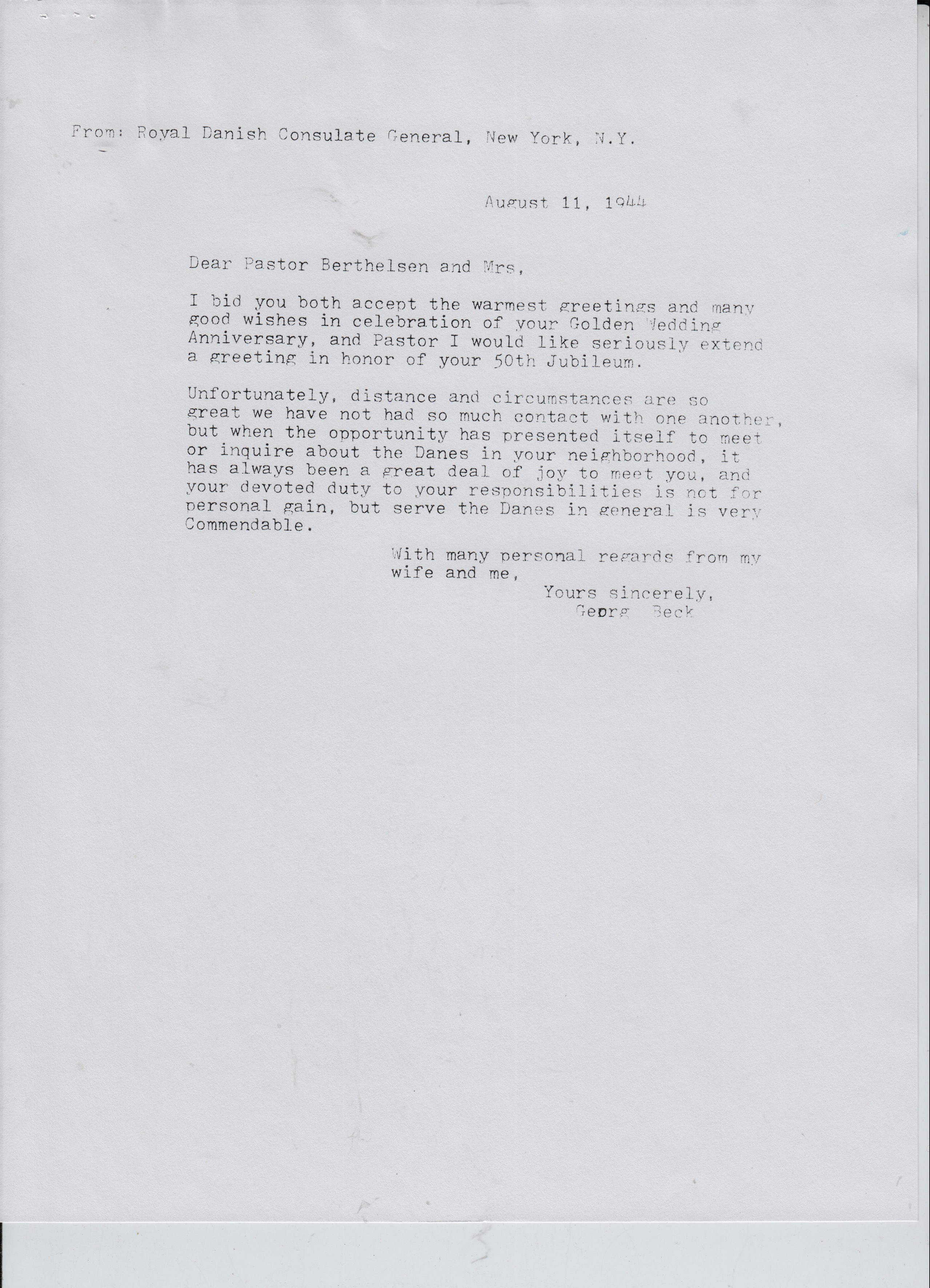 From: Royal Danish Consulate General, New York, N.Y.

August 11, 1944

Dear Pastor Berthelsen and Mrs,

I bid you both accept the warmest greetings and many good wishes in celebration of your Golden Wedding Anniversary, and Pastor I would like seriously extend a greeting in honor of your 50th Jubileum.

Unfortunately, distance and circumstances are so great we have not had so much contact with one another, but when the opportunity has presented itself to meet or inquire about the Danes in your neighborhood, it has always been a great deal of joy to meet you, and your devoted duty to your responsibilities is not for personal gain, but serve the Danes in general is very Commendable.

With many personal regards from my wife and me,

Yours sincerely,
Georg Beck